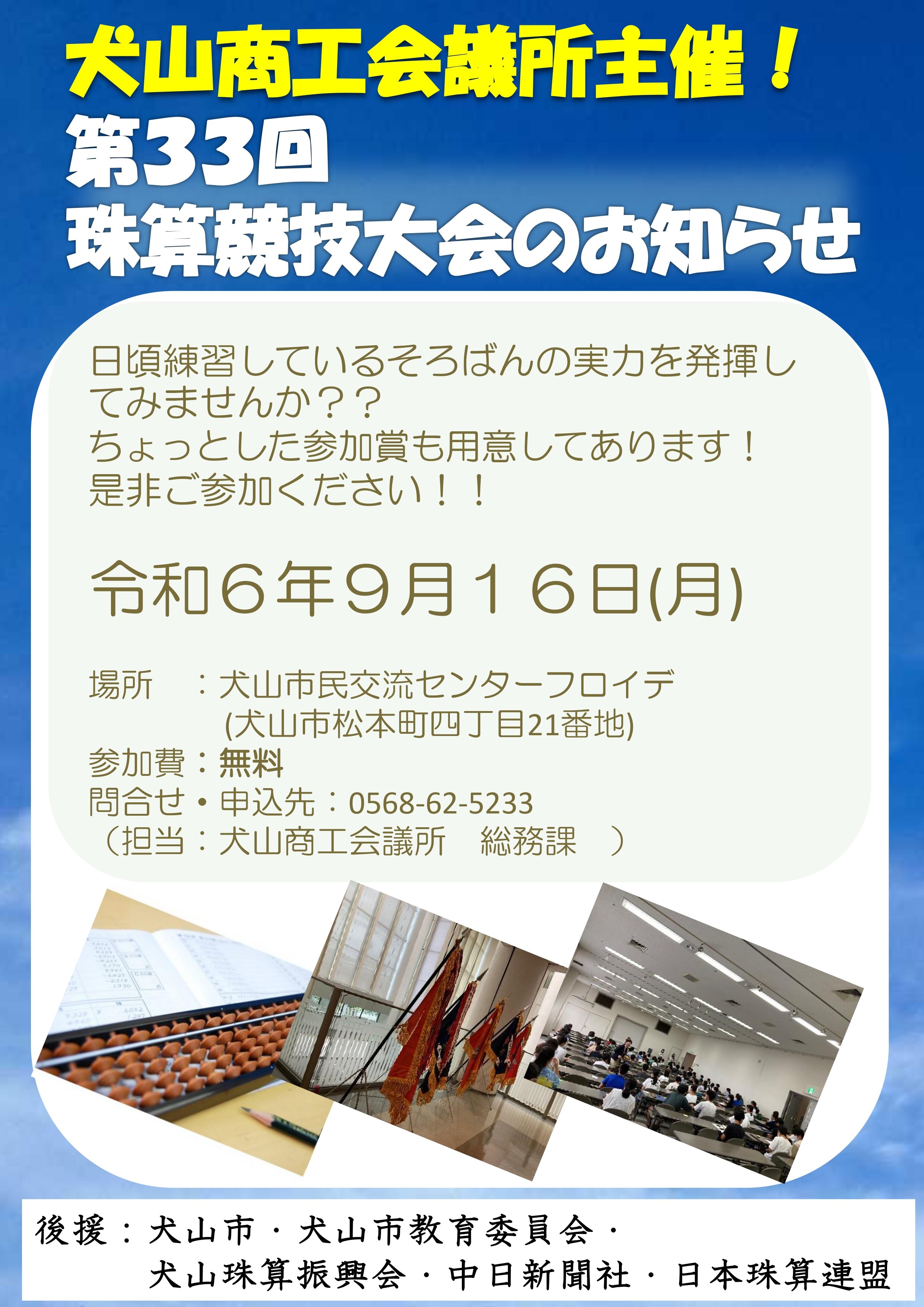 犬山商工会議所主催！
第33回
珠算競技大会のお知らせ

日頃練習しているそろばんの実力を発揮してみませんか？？
ちょっとした参加賞も用意してあります！
是非ご参加ください！！

令和６年９月１６日(月)

場所　：犬山市民交流センターフロイデ
(犬山市松本町四丁目21番地)
参加費：無料
問合せ・申込先：0568-62-5233
（担当：犬山商工会議所　総務課　）

後援：犬山市・犬山市教育委員会・
犬山珠算振興会・中日新聞社・日本珠算連盟